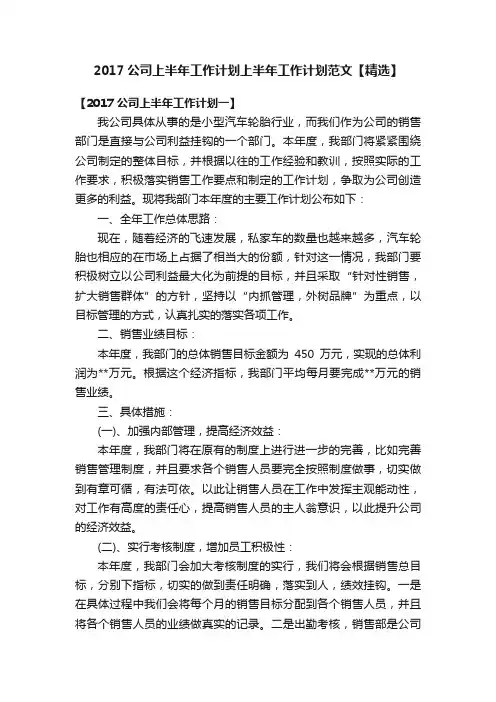 2017 公司上半年工作计划上半年工作计划范文【精选】

【2017 公司上半年工作计划一】

我公司具体从事的是小型汽车轮胎行业，而我们作为公司的销售部门是直接与公司利益挂钩的一个部门。本年度，我部门将紧紧围绕公司制定的整体目标，并根据以往的工作经验和教训，按照实际的工作要求，积极落实销售工作要点和制定的工作计划，争取为公司创造更多的利益。现将我部门本年度的主要工作计划公布如下：

一、全年工作总体思路：

现在，随着经济的飞速发展，私家车的数量也越来越多，汽车轮胎也相应的在市场上占据了相当大的份额，针对这一情况，我部门要积极树立以公司利益最大化为前提的目标，并且采取“针对性销售，扩大销售群体”的方针，坚持以“内抓管理，外树品牌”为重点，以目标管理的方式，认真扎实的落实各项工作。

二、销售业绩目标：

本年度，我部门的总体销售目标金额为 450 万元，实现的总体利润为**万元。根据这个经济指标，我部门平均每月要完成**万元的销售业绩。

三、具体措施：

(一)、加强内部管理，提高经济效益：

本年度，我部门将在原有的制度上进行进一步的完善，比如完善销售管理制度，并且要求各个销售人员要完全按照制度做事，切实做到有章可循，有法可依。以此让销售人员在工作中发挥主观能动性，对工作有高度的责任心，提高销售人员的主人翁意识，以此提升公司的经济效益。

(二)、实行考核制度，增加员工积极性：

本年度，我部门会加大考核制度的实行，我们将会根据销售总目标，分别下指标，切实的做到责任明确，落实到人，绩效挂钩。一是在具体过程中我们会将每个月的销售目标分配到各个销售人员，并且将各个销售人员的业绩做真实的记录。二是出勤考核，销售部是公司